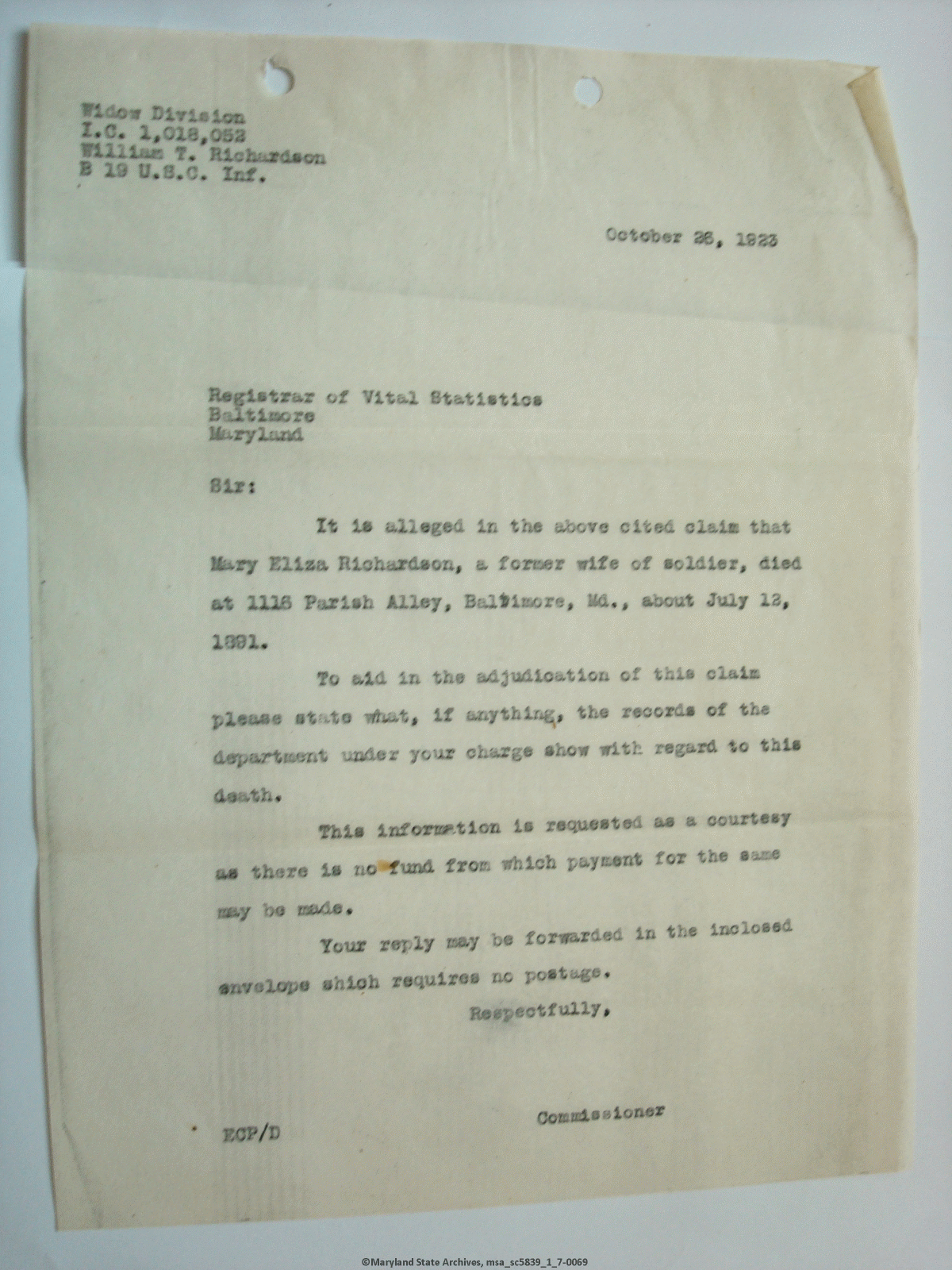 Widow Division
I.C. 1,018,052
William T. Richardson
B 19 U.S.C. Inf.

October 26, 1923

Registrar of Vital Statistics
Baltimore
Maryland

Sir:

It is alleged in the above cited claim that Mary Eliza Richardson, a former wife of soldier, died at 1118 Parish Alley, Baltimore, Md., about July 12, 1891.

To aid in the adjudication of this claim please state what, if anything, the records of the department under your charge show with regard to this death.

This information is requested as a courtesy as there is no fund from which payment for the same may be made.

Your reply may be forwarded in the inclosed envelope shich requires no postage.

Respectfully,

Commissioner

ECP/D

©Maryland State Archives, msa_sc5839_1_7-0069